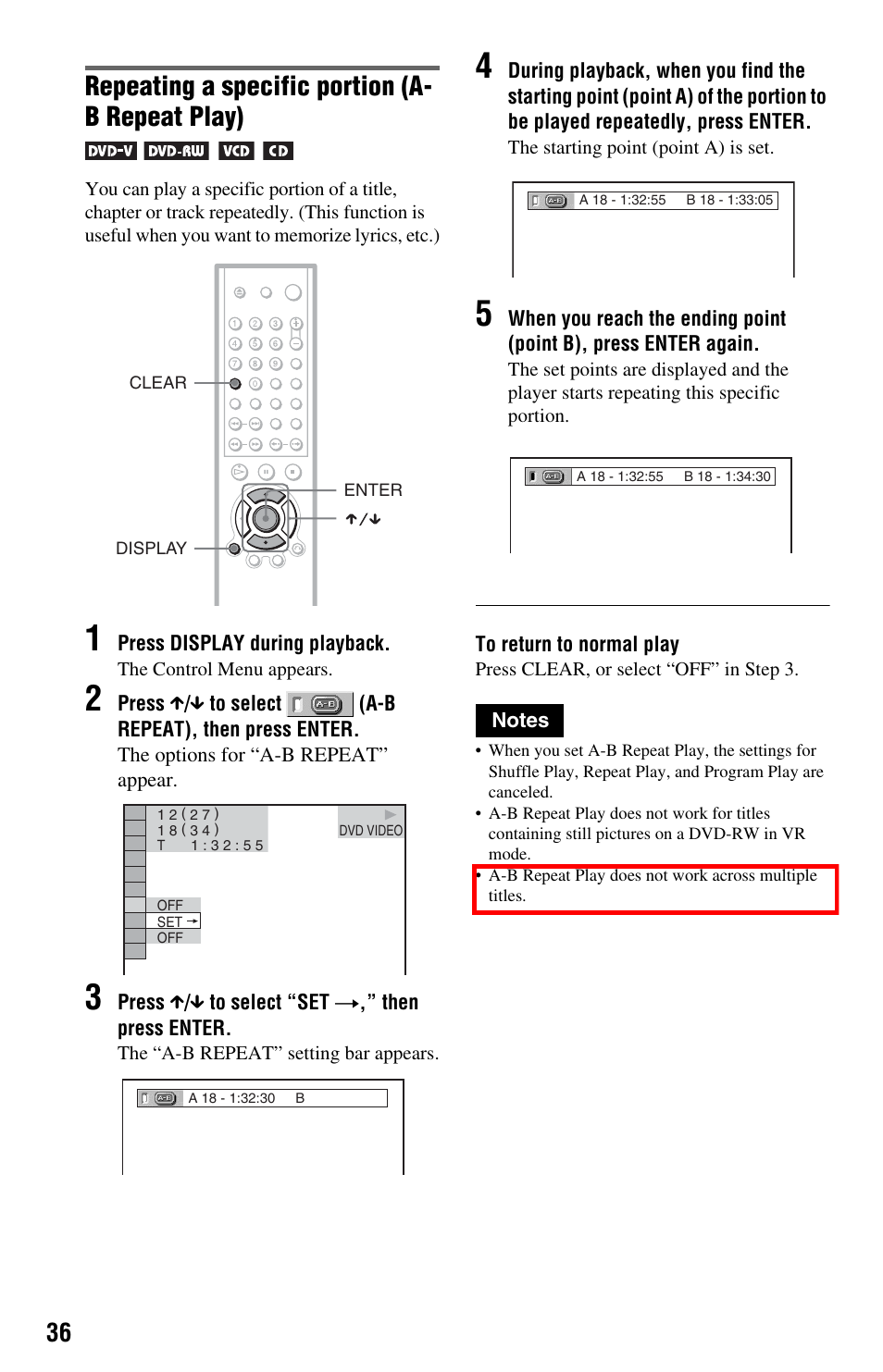 Repeating a specific portion (A-B Repeat Play)

DVD-V DVD-RW VCD CD

You can play a specific portion of a title, chapter or track repeatedly. (This function is useful when you want to memorize lyrics, etc.)

CLEAR

ENTER

↑/↓

DISPLAY

1 Press DISPLAY during playback.
The Control Menu appears.

2 Press ↑/↓ to select A-B (A-B REPEAT), then press ENTER.
The options for “A-B REPEAT” appear.

1 2 ( 2 7 )
1 8 ( 3 4 )
T 1 : 3 2 : 5 5
DVD VIDEO
OFF
SET →
OFF

3 Press ↑/↓ to select “SET →,” then press ENTER.
The “A-B REPEAT” setting bar appears.

A-B A 18 - 1:32:30 B

4 During playback, when you find the starting point (point A) of the portion to be played repeatedly, press ENTER.
The starting point (point A) is set.

A-B A 18 - 1:32:55 B 18 - 1:33:05

5 When you reach the ending point (point B), press ENTER again.
The set points are displayed and the player starts repeating this specific portion.

A-B A 18 - 1:32:55 B 18 - 1:34:30

To return to normal play
Press CLEAR, or select “OFF” in Step 3.

Notes
• When you set A-B Repeat Play, the settings for Shuffle Play, Repeat Play, and Program Play are canceled.
• A-B Repeat Play does not work for titles containing still pictures on a DVD-RW in VR mode.
• A-B Repeat Play does not work across multiple titles.

36